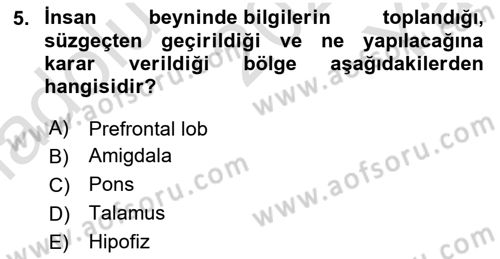 5. İnsan beyninde bilgilerin toplandığı, süzgeçten geçirildiği ve ne yapılacağına karar verildiği bölge aşağıdakilerden hangisidir?

A) Prefrontal lob
B) Amigdala
C) Pons
D) Talamus
E) Hipofiz

www.aofsoru.com
www.aofsoru.com
www.aofsoru.com
www.aofsoru.com
www.aofsoru.com